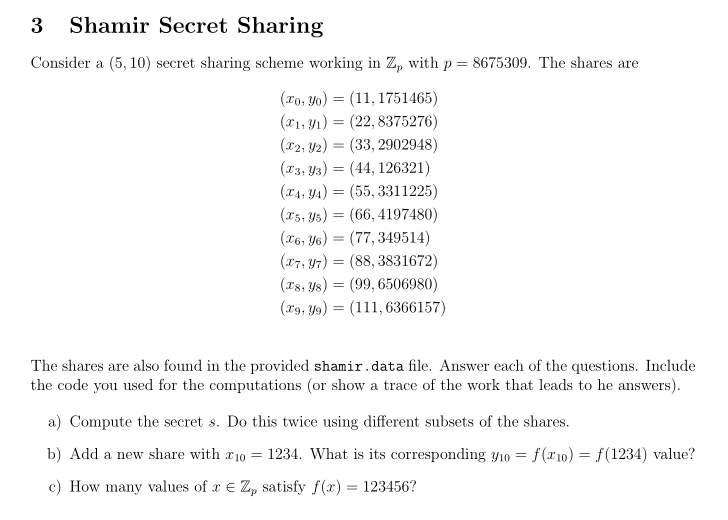 3 Shamir Secret Sharing

Consider a $(5, 10)$ secret sharing scheme working in $\mathbb{Z}_p$ with $p = 8675309$. The shares are

$(x_0, y_0) = (11, 1751465)$
$(x_1, y_1) = (22, 8375276)$
$(x_2, y_2) = (33, 2902948)$
$(x_3, y_3) = (44, 126321)$
$(x_4, y_4) = (55, 3311225)$
$(x_5, y_5) = (66, 4197480)$
$(x_6, y_6) = (77, 349514)$
$(x_7, y_7) = (88, 3831672)$
$(x_8, y_8) = (99, 6506980)$
$(x_9, y_9) = (111, 6366157)$

The shares are also found in the provided shamir.data file. Answer each of the questions. Include the code you used for the computations (or show a trace of the work that leads to he answers).

a) Compute the secret $s$. Do this twice using different subsets of the shares.

b) Add a new share with $x_{10} = 1234$. What is its corresponding $y_{10} = f(x_{10}) = f(1234)$ value?

c) How many values of $x \in \mathbb{Z}_p$ satisfy $f(x) = 123456$?